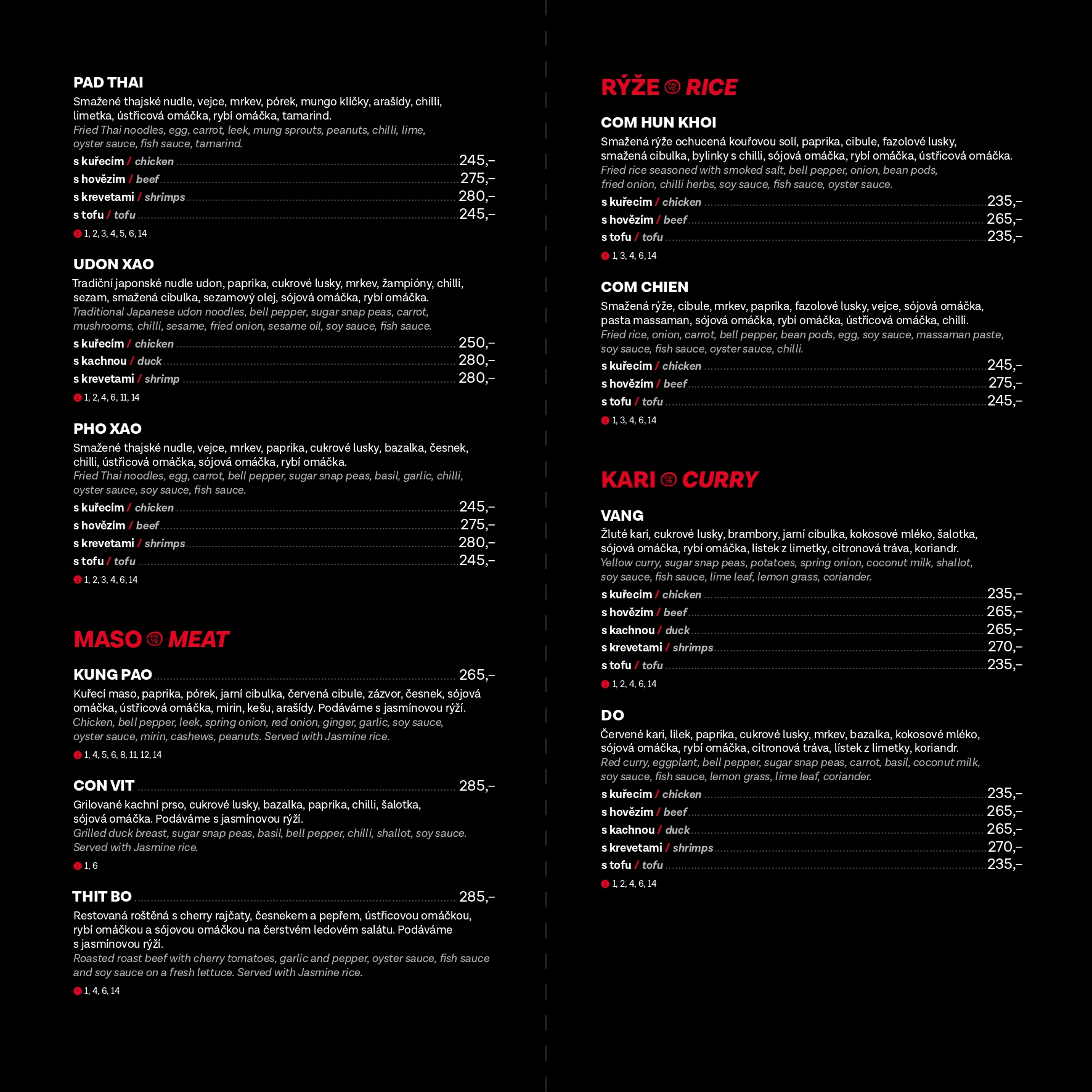 PAD THAI
Smažené thajské nudle, vejce, mrkev, pórek, mungo klíčky, arašídy, chilli, limetka, ústřicová omáčka, rybí omáčka, tamarind.
Fried Thai noodles, egg, carrot, leek, mung sprouts, peanuts, chilli, lime, oyster sauce, fish sauce, tamarind.
s kuřecím / chicken 245,–
s hovězím / beef 275,–
s krevetami / shrimps 280,–
s tofu / tofu 245,–
1, 2, 3, 4, 5, 6, 14

UDON XAO
Tradiční japonské nudle udon, paprika, cukrové lusky, mrkev, žampióny, chilli, sezam, smažená cibulka, sezamový olej, sójová omáčka, rybí omáčka.
Traditional Japanese udon noodles, bell pepper, sugar snap peas, carrot, mushrooms, chilli, sesame, fried onion, sesame oil, soy sauce, fish sauce.
s kuřecím / chicken 250,–
s kachnou / duck 280,–
s krevetami / shrimp 280,–
1, 2, 4, 6, 11, 14

PHO XAO
Smažené thajské nudle, vejce, mrkev, paprika, cukrové lusky, bazalka, česnek, chilli, ústřicová omáčka, sójová omáčka, rybí omáčka.
Fried Thai noodles, egg, carrot, bell pepper, sugar snap peas, basil, garlic, chilli, oyster sauce, soy sauce, fish sauce.
s kuřecím / chicken 245,–
s hovězím / beef 275,–
s krevetami / shrimps 280,–
s tofu / tofu 245,–
1, 2, 3, 4, 6, 14

MASO MEAT

KUNG PAO 265,–
Kuřecí maso, paprika, pórek, jarní cibulka, červená cibule, zázvor, česnek, sójová omáčka, ústřicová omáčka, mirin, kešu, arašídy. Podáváme s jasmínovou rýží.
Chicken, bell pepper, leek, spring onion, red onion, ginger, garlic, soy sauce, oyster sauce, mirin, cashews, peanuts. Served with Jasmine rice.
1, 4, 5, 6, 8, 11, 12, 14

CON VIT 285,–
Grilované kachní prso, cukrové lusky, bazalka, paprika, chilli, šalotka, sójová omáčka. Podáváme s jasmínovou rýží.
Grilled duck breast, sugar snap peas, basil, bell pepper, chilli, shallot, soy sauce. Served with Jasmine rice.
1, 6

THIT BO 285,–
Restovaná roštěná s cherry rajčaty, česnekem a pepřem, ústřicovou omáčkou, rybí omáčkou a sójovou omáčkou na čerstvém ledovém salátu. Podáváme s jasmínovou rýží.
Roasted roast beef with cherry tomatoes, garlic and pepper, oyster sauce, fish sauce and soy sauce on a fresh lettuce. Served with Jasmine rice.
1, 4, 6, 14

RÝŽE RICE

COM HUN KHOI
Smažená rýže ochucená kouřovou solí, paprika, cibule, fazolové lusky, smažená cibulka, bylinky s chilli, sójová omáčka, rybí omáčka, ústřicová omáčka.
Fried rice seasoned with smoked salt, bell pepper, onion, bean pods, fried onion, chilli herbs, soy sauce, fish sauce, oyster sauce.
s kuřecím / chicken 235,–
s hovězím / beef 265,–
s tofu / tofu 235,–
1, 3, 4, 6, 14

COM CHIEN
Smažená rýže, cibule, mrkev, paprika, fazolové lusky, vejce, sójová omáčka, pasta massaman, sójová omáčka, rybí omáčka, ústřicová omáčka, chilli.
Fried rice, onion, carrot, bell pepper, bean pods, egg, soy sauce, massaman paste, soy sauce, fish sauce, oyster sauce, chilli.
s kuřecím / chicken 245,–
s hovězím / beef 275,–
s tofu / tofu 245,–
1, 3, 4, 6, 14

KARI CURRY

VANG
Žluté kari, cukrové lusky, brambory, jarní cibulka, kokosové mléko, šalotka, sójová omáčka, rybí omáčka, lístek z limetky, citronová tráva, koriandr.
Yellow curry, sugar snap peas, potatoes, spring onion, coconut milk, shallot, soy sauce, fish sauce, lime leaf, lemon grass, coriander.
s kuřecím / chicken 235,–
s hovězím / beef 265,–
s kachnou / duck 265,–
s krevetami / shrimps 270,–
s tofu / tofu 235,–
1, 2, 4, 6, 14

DO
Červené kari, lilek, paprika, cukrové lusky, mrkev, bazalka, kokosové mléko, sójová omáčka, rybí omáčka, citronová tráva, lístek z limetky, koriandr.
Red curry, eggplant, bell pepper, sugar snap peas, carrot, basil, coconut milk, soy sauce, fish sauce, lemon grass, lime leaf, coriander.
s kuřecím / chicken 235,–
s hovězím / beef 265,–
s kachnou / duck 265,–
s krevetami / shrimps 270,–
s tofu / tofu 235,–
1, 2, 4, 6, 14